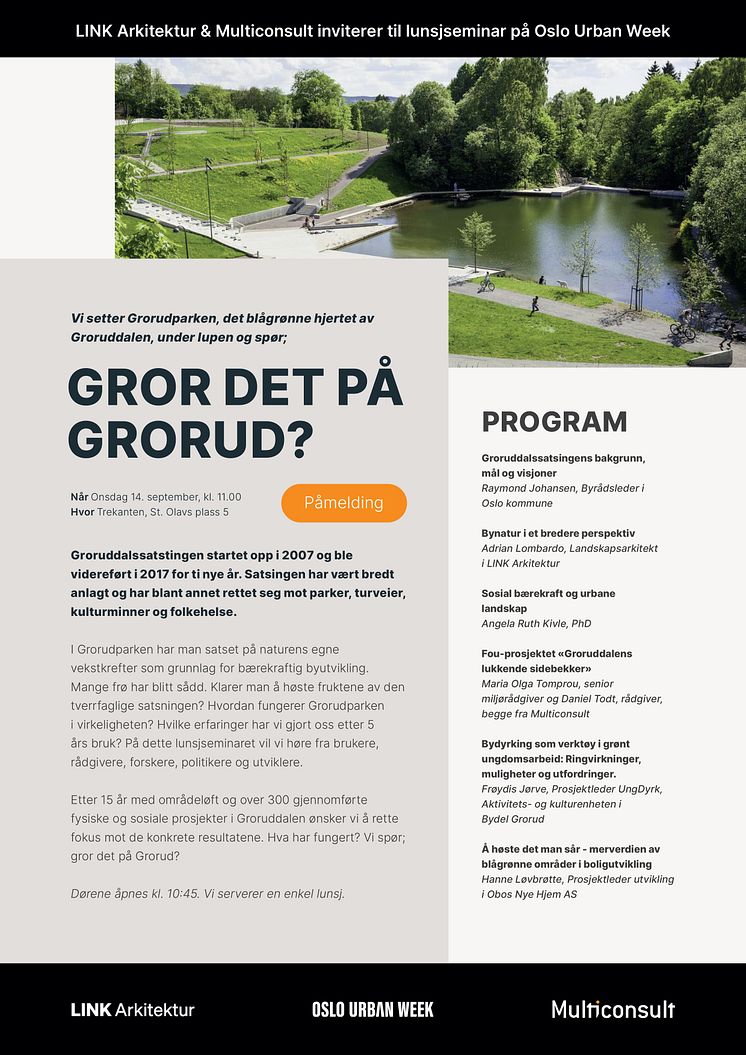 LINK Arkitektur & Multiconsult inviterer til lunsjseminar på Oslo Urban Week

Vi setter Grorudparken, det blågrønne hjertet av Groruddalen, under lupen og spør;

GROR DET PÅ GRORUD?

Når Onsdag 14. september, kl. 11.00
Hvor Trekanten, St. Olavs plass 5

Påmelding

Groruddalssatstingen startet opp i 2007 og ble videreført i 2017 for ti nye år. Satsingen har vært bredt anlagt og har blant annet rettet seg mot parker, turveier, kulturminner og folkehelse.

I Grorudparken har man satset på naturens egne vekstkrefter som grunnlag for bærekraftig byutvikling. Mange frø har blitt sådd. Klarer man å høste fruktene av den tverrfaglige satsningen? Hvordan fungerer Grorudparken i virkeligheten? Hvilke erfaringer har vi gjort oss etter 5 års bruk? På dette lunsjseminaret vil vi høre fra brukere, rådgivere, forskere, politikere og utviklere.

Etter 15 år med områdeløft og over 300 gjennomførte fysiske og sosiale prosjekter i Groruddalen ønsker vi å rette fokus mot de konkrete resultatene. Hva har fungert? Vi spør; gror det på Grorud?

Dørene åpnes kl. 10:45. Vi serverer en enkel lunsj.

PROGRAM

Groruddalssatsingens bakgrunn, mål og visjoner
Raymond Johansen, Byrådsleder i Oslo kommune

Bynatur i et bredere perspektiv
Adrian Lombardo, Landskapsarkitekt i LINK Arkitektur

Sosial bærekraft og urbane landskap
Angela Ruth Kivle, PhD

Fou-prosjektet «Groruddalens lukkende sidebekker»
Maria Olga Tomprou, senior miljørådgiver og Daniel Todt, rådgiver, begge fra Multiconsult

Bydyrking som verktøy i grønt ungdomsarbeid: Ringvirkninger, muligheter og utfordringer.
Frøydis Jørve, Prosjektleder UngDyrk, Aktivitets- og kulturenheten i Bydel Grorud

Å høste det man sår - merverdien av blågrønne områder i boligutvikling
Hanne Løvbrøtte, Prosjektleder utvikling i Obos Nye Hjem AS

LINK Arkitektur

OSLO URBAN WEEK

Multiconsult